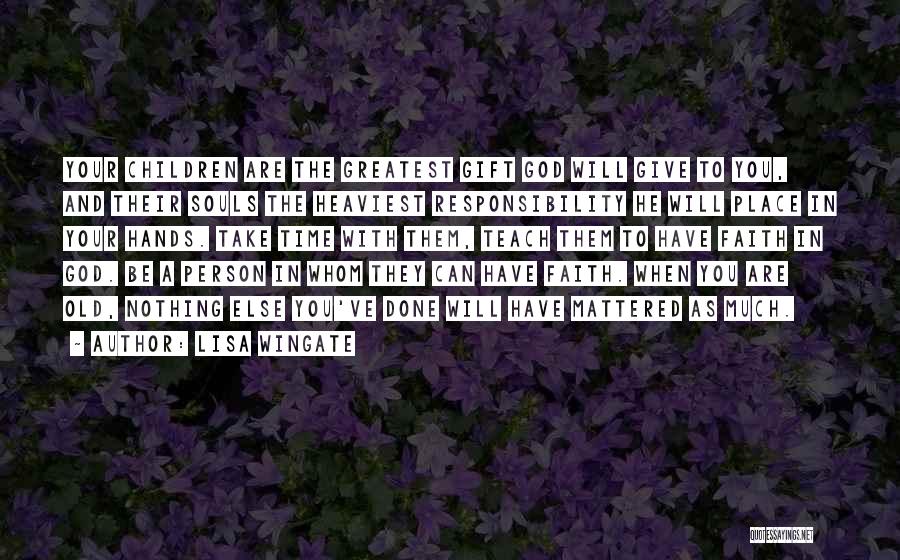 YOUR CHILDREN ARE THE GREATEST GIFT GOD WILL GIVE TO YOU, AND THEIR SOULS THE HEAVIEST RESPONSIBILITY HE WILL PLACE IN YOUR HANDS. TAKE TIME WITH THEM, TEACH THEM TO HAVE FAITH IN GOD. BE A PERSON IN WHOM THEY CAN HAVE FAITH. WHEN YOU ARE OLD, NOTHING ELSE YOU'VE DONE WILL HAVE MATTERED AS MUCH.

~ AUTHOR: LISA WINGATE

QUOTESSAYINGS.NET